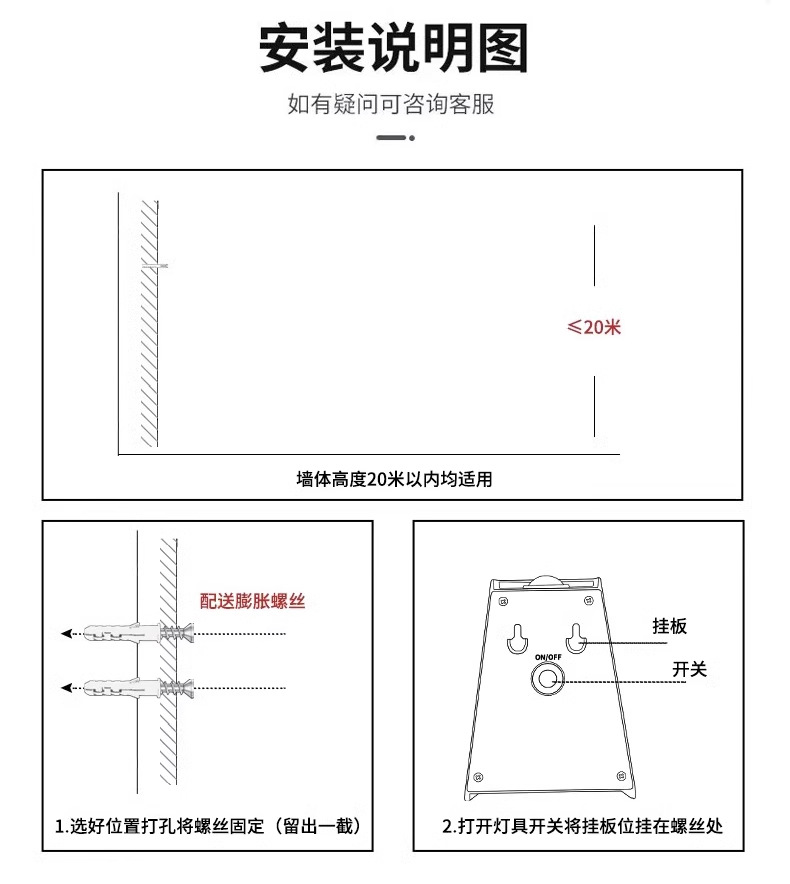 安装说明图

如有疑问可咨询客服

≤20米

墙体高度20米以内均适用

配送膨胀螺丝

1.选好位置打孔将螺丝固定（留出一截）

挂板

ON/OFF

开关

2.打开灯具开关将挂板位挂在螺丝处